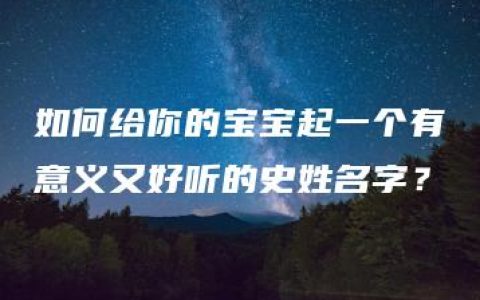 如何给你的宝宝起一个有意义又好听的史姓名字？